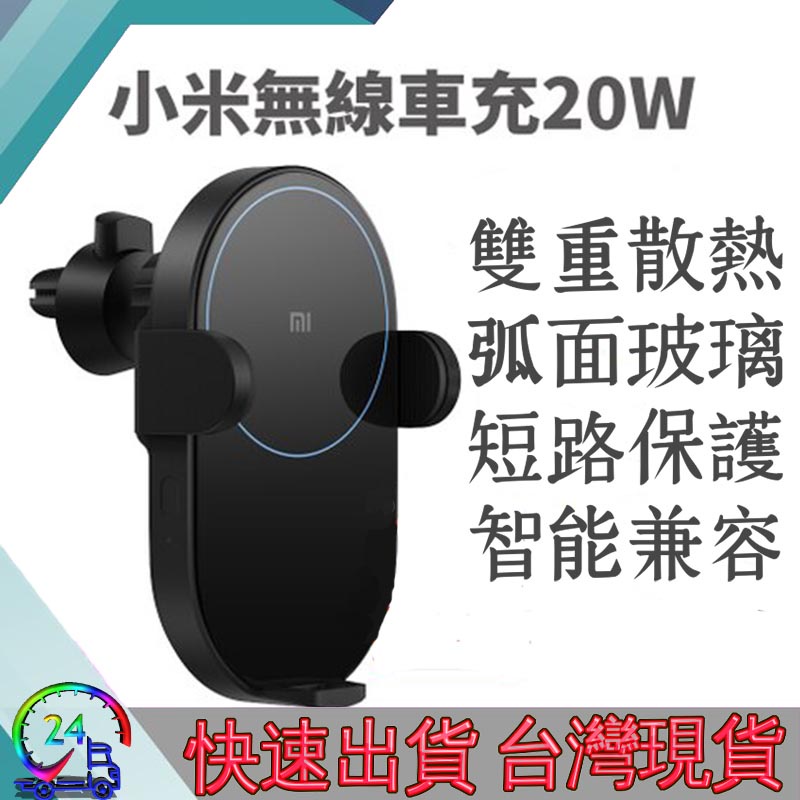 小米無線車充20W

MI

雙重散熱
弧面玻璃
短路保護
智能兼容

24

快速出貨 台灣現貨